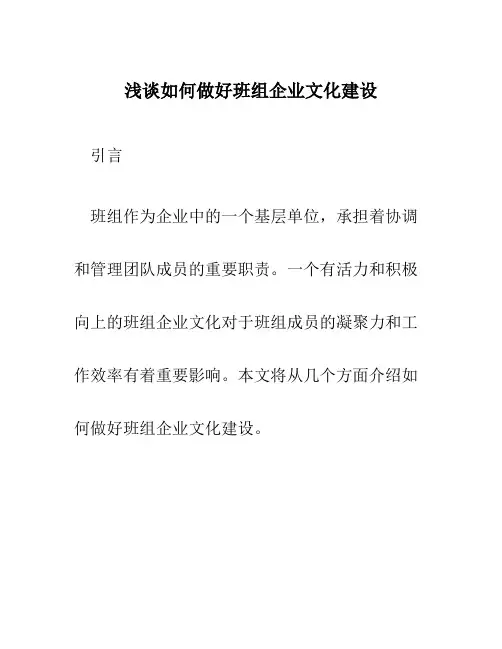 浅谈如何做好班组企业文化建设

引言

班组作为企业中的一个基层单位，承担着协调和管理团队成员的重要职责。一个有活力和积极向上的班组企业文化对于班组成员的凝聚力和工作效率有着重要影响。本文将从几个方面介绍如何做好班组企业文化建设。